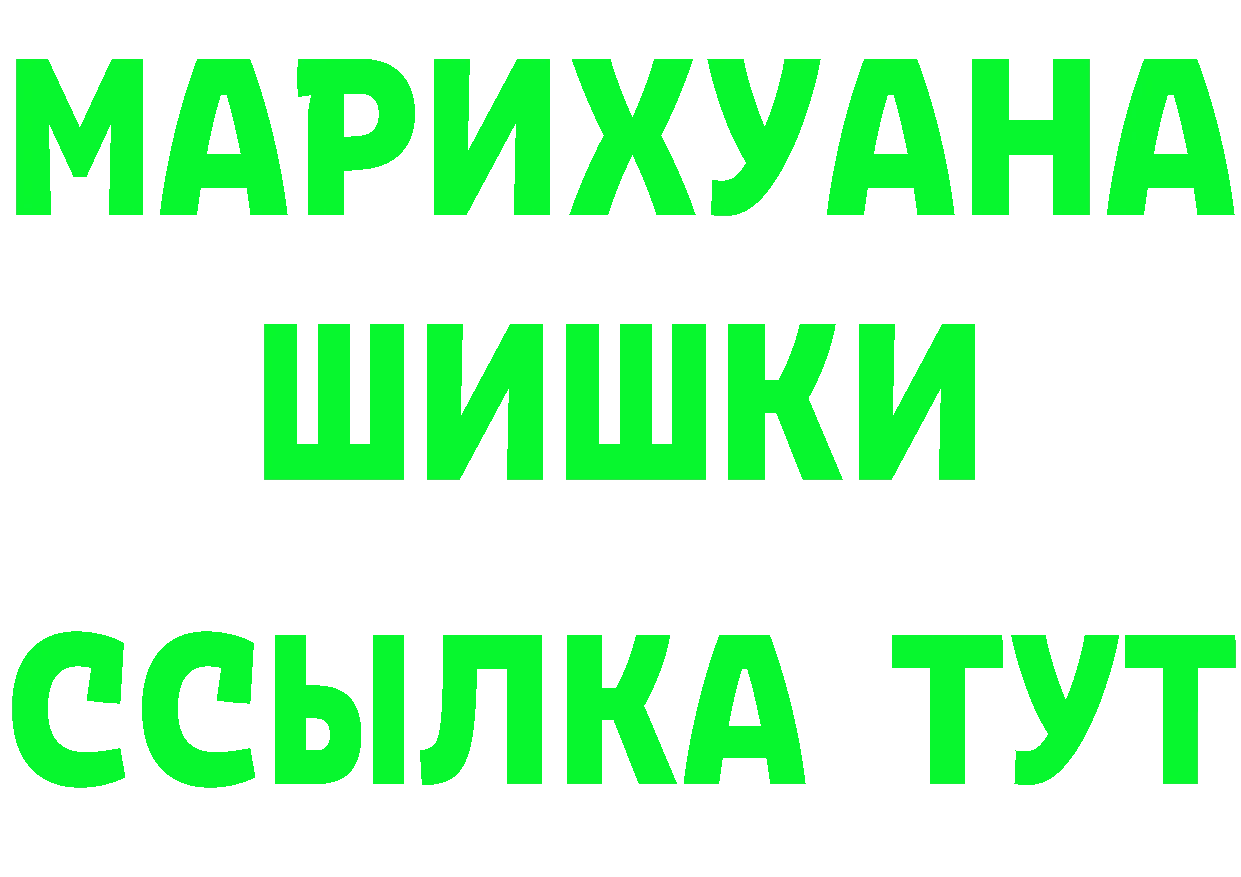 МАРИХУАНА
ШИШКИ
ССЫЛКА ТУТ